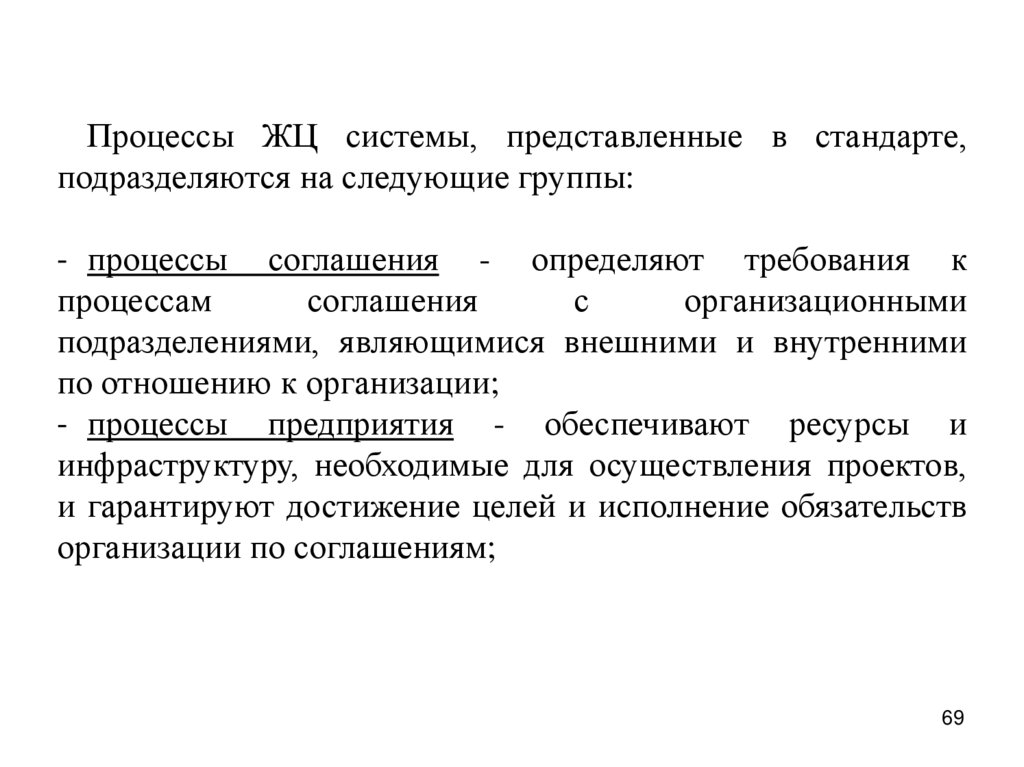 Процессы ЖЦ системы, представленные в стандарте, подразделяются на следующие группы:

- процессы соглашения - определяют требования к процессам соглашения с организационными подразделениями, являющимися внешними и внутренними по отношению к организации;
- процессы предприятия - обеспечивают ресурсы и инфраструктуру, необходимые для осуществления проектов, и гарантируют достижение целей и исполнение обязательств организации по соглашениям;

69